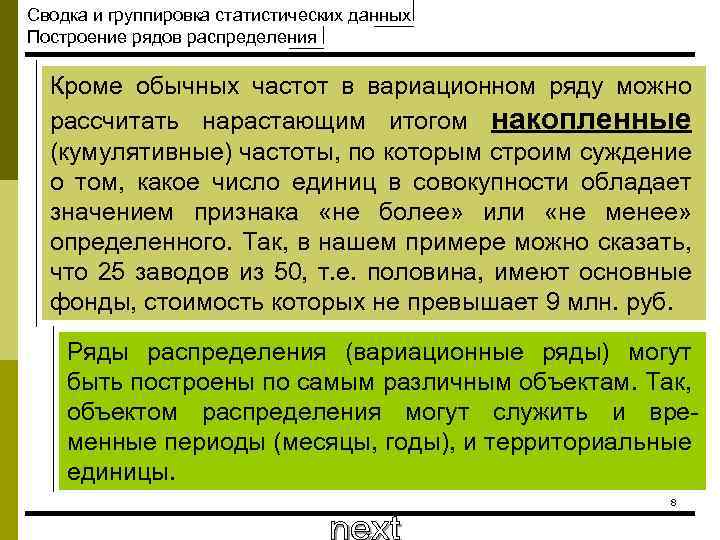 Сводка и группировка статистических данных
Построение рядов распределения

Кроме обычных частот в вариационном ряду можно рассчитать нарастающим итогом накопленные (кумулятивные) частоты, по которым строим суждение о том, какое число единиц в совокупности обладает значением признака «не более» или «не менее» определенного. Так, в нашем примере можно сказать, что 25 заводов из 50, т.е. половина, имеют основные фонды, стоимость которых не превышает 9 млн. руб.

Ряды распределения (вариационные ряды) могут быть построены по самым различным объектам. Так, объектом распределения могут служить и временные периоды (месяцы, годы), и территориальные единицы.

8

next